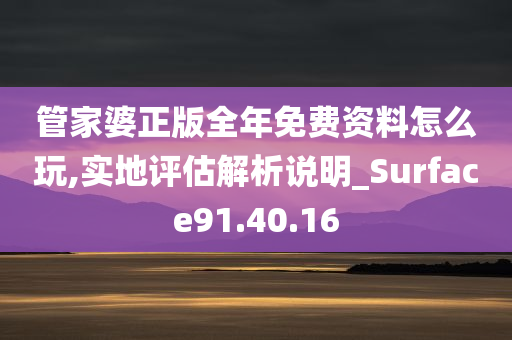 管家婆正版全年免费资料怎么玩,实地评估解析说明_Surface91.40.16